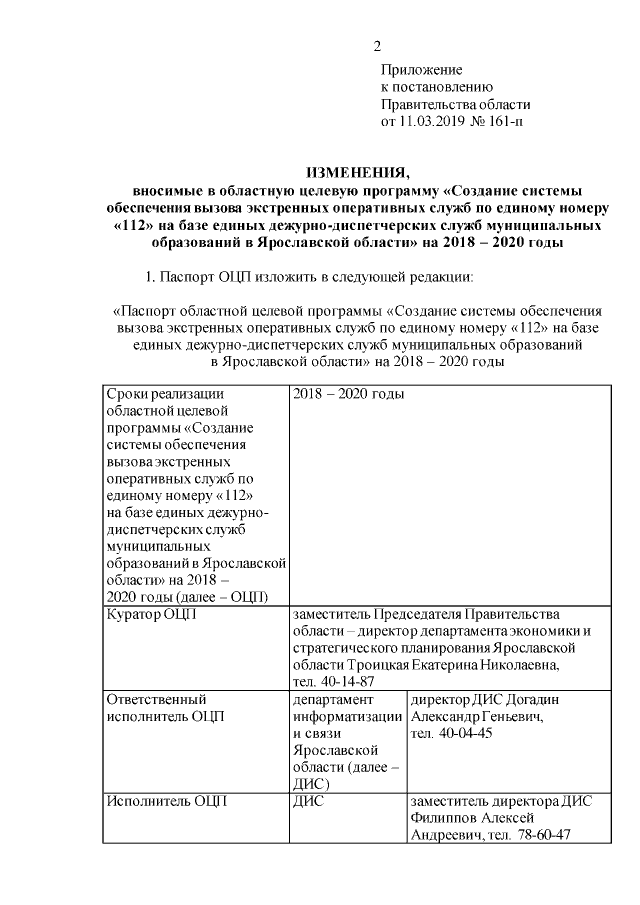 2

Приложение
к постановлению
Правительства области
от 11.03.2019 № 161-п

ИЗМЕНЕНИЯ,
вносимые в областную целевую программу «Создание системы обеспечения вызова экстренных оперативных служб по единому номеру «112» на базе единых дежурно-диспетчерских служб муниципальных образований в Ярославской области» на 2018 – 2020 годы

1. Паспорт ОЦП изложить в следующей редакции:

«Паспорт областной целевой программы «Создание системы обеспечения вызова экстренных оперативных служб по единому номеру «112» на базе единых дежурно-диспетчерских служб муниципальных образований в Ярославской области» на 2018 – 2020 годы

| Сроки реализации областной целевой программы «Создание системы обеспечения вызова экстренных оперативных служб по единому номеру «112» на базе единых дежурно-диспетчерских служб муниципальных образований в Ярославской области» на 2018 – 2020 годы (далее – ОЦП) | 2018 – 2020 годы | |
|---|---|---|
| Куратор ОЦП | заместитель Председателя Правительства области – директор департамента экономики и стратегического планирования Ярославской области Троицкая Екатерина Николаевна, тел. 40-14-87 | |
| Ответственный исполнитель ОЦП | департамент информатизации и связи Ярославской области (далее – ДИС) | директор ДИС Догадин Александр Геньевич, тел. 40-04-45 |
| Исполнитель ОЦП | ДИС | заместитель директора ДИС Филиппов Алексей Андреевич, тел. 78-60-47 |